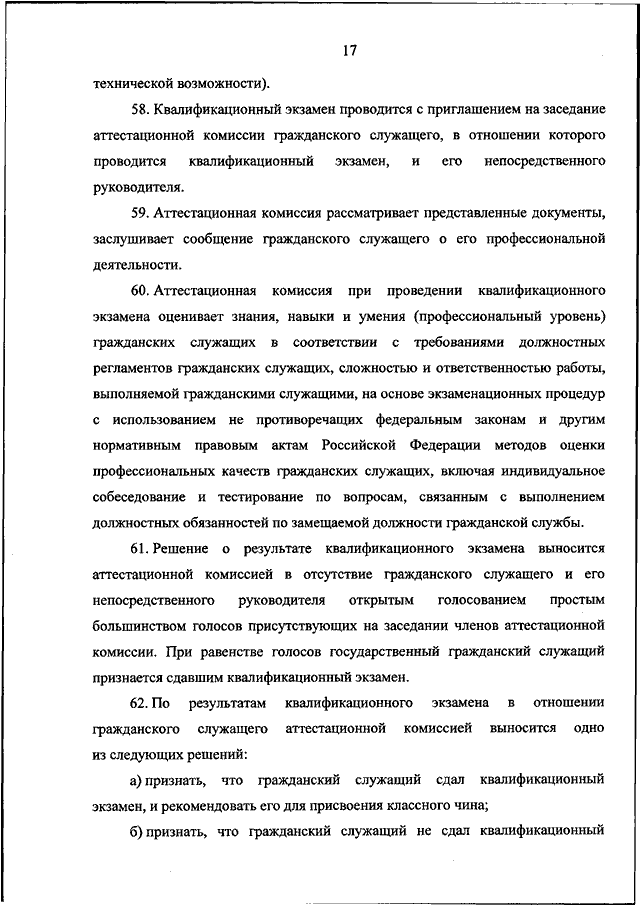 17

технической возможности).

58. Квалификационный экзамен проводится с приглашением на заседание аттестационной комиссии гражданского служащего, в отношении которого проводится квалификационный экзамен, и его непосредственного руководителя.

59. Аттестационная комиссия рассматривает представленные документы, заслушивает сообщение гражданского служащего о его профессиональной деятельности.

60. Аттестационная комиссия при проведении квалификационного экзамена оценивает знания, навыки и умения (профессиональный уровень) гражданских служащих в соответствии с требованиями должностных регламентов гражданских служащих, сложностью и ответственностью работы, выполняемой гражданскими служащими, на основе экзаменационных процедур с использованием не противоречащих федеральным законам и другим нормативным правовым актам Российской Федерации методов оценки профессиональных качеств гражданских служащих, включая индивидуальное собеседование и тестирование по вопросам, связанным с выполнением должностных обязанностей по замещаемой должности гражданской службы.

61. Решение о результате квалификационного экзамена выносится аттестационной комиссией в отсутствие гражданского служащего и его непосредственного руководителя открытым голосованием простым большинством голосов присутствующих на заседании членов аттестационной комиссии. При равенстве голосов государственный гражданский служащий признается сдавшим квалификационный экзамен.

62. По результатам квалификационного экзамена в отношении гражданского служащего аттестационной комиссией выносится одно из следующих решений:

а) признать, что гражданский служащий сдал квалификационный экзамен, и рекомендовать его для присвоения классного чина;

б) признать, что гражданский служащий не сдал квалификационный